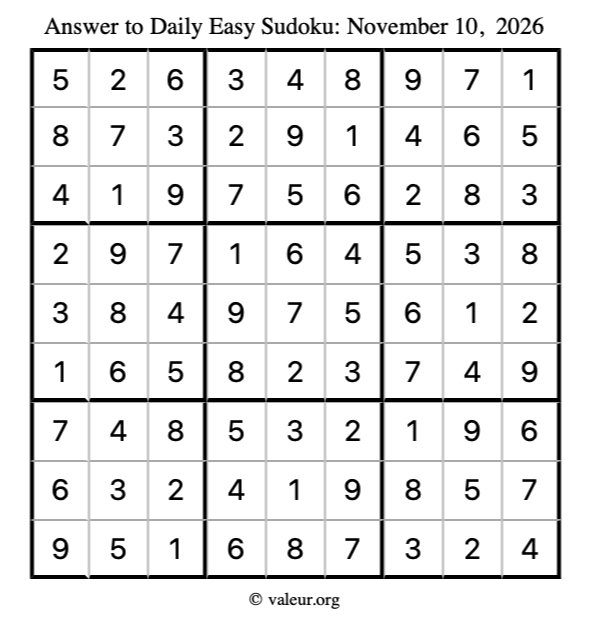 Answer to Daily Easy Sudoku: November 10, 2026

| 5 | 2 | 6 | 3 | 4 | 8 | 9 | 7 | 1 |
|---|---|---|---|---|---|---|---|---|
| 8 | 7 | 3 | 2 | 9 | 1 | 4 | 6 | 5 |
| 4 | 1 | 9 | 7 | 5 | 6 | 2 | 8 | 3 |
| 2 | 9 | 7 | 1 | 6 | 4 | 5 | 3 | 8 |
| 3 | 8 | 4 | 9 | 7 | 5 | 6 | 1 | 2 |
| 1 | 6 | 5 | 8 | 2 | 3 | 7 | 4 | 9 |
| 7 | 4 | 8 | 5 | 3 | 2 | 1 | 9 | 6 |
| 6 | 3 | 2 | 4 | 1 | 9 | 8 | 5 | 7 |
| 9 | 5 | 1 | 6 | 8 | 7 | 3 | 2 | 4 |

© valeur.org